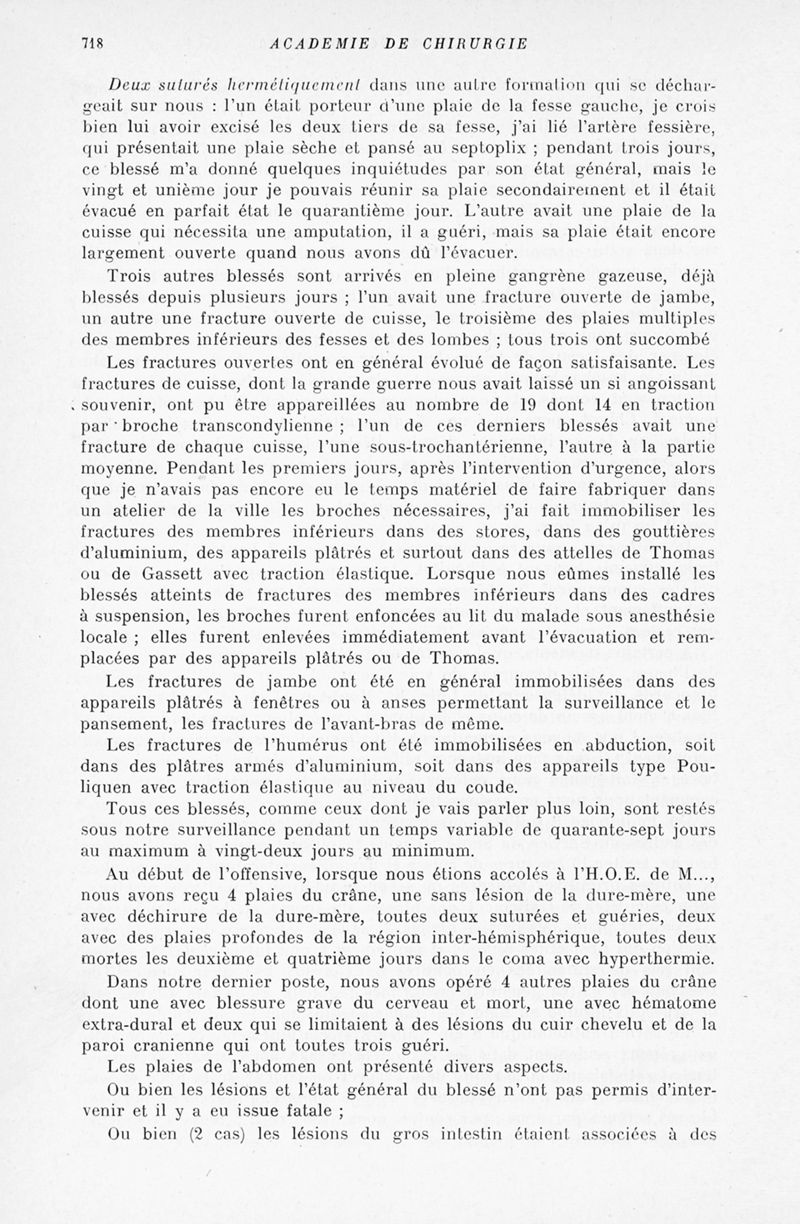 718 ACADEMIE DE CHIRURGIE

Deux suturés hermétiquement dans une autre formation qui se déchargeait sur nous : l'un était porteur d'une plaie de la fesse gauche, je crois bien lui avoir excisé les deux tiers de sa fesse, j'ai lié l'artère fessière, qui présentait une plaie sèche et pansé au septoplix ; pendant trois jours, ce blessé m'a donné quelques inquiétudes par son état général, mais le vingt et unième jour je pouvais réunir sa plaie secondairement et il était évacué en parfait état le quarantième jour. L'autre avait une plaie de la cuisse qui nécessita une amputation, il a guéri, mais sa plaie était encore largement ouverte quand nous avons dû l'évacuer.

Trois autres blessés sont arrivés en pleine gangrène gazeuse, déjà blessés depuis plusieurs jours ; l'un avait une fracture ouverte de jambe, un autre une fracture ouverte de cuisse, le troisième des plaies multiples des membres inférieurs des fesses et des lombes ; tous trois ont succombé

Les fractures ouvertes ont en général évolué de façon satisfaisante. Les fractures de cuisse, dont la grande guerre nous avait laissé un si angoissant souvenir, ont pu être appareillées au nombre de 19 dont 14 en traction par broche transcondylienne ; l'un de ces derniers blessés avait une fracture de chaque cuisse, l'une sous-trochantérienne, l'autre à la partie moyenne. Pendant les premiers jours, après l'intervention d'urgence, alors que je n'avais pas encore eu le temps matériel de faire fabriquer dans un atelier de la ville les broches nécessaires, j'ai fait immobiliser les fractures des membres inférieurs dans des stores, dans des gouttières d'aluminium, des appareils plâtrés et surtout dans des attelles de Thomas ou de Gassett avec traction élastique. Lorsque nous eûmes installé les blessés atteints de fractures des membres inférieurs dans des cadres à suspension, les broches furent enfoncées au lit du malade sous anesthésie locale ; elles furent enlevées immédiatement avant l'évacuation et remplacées par des appareils plâtrés ou de Thomas.

Les fractures de jambe ont été en général immobilisées dans des appareils plâtrés à fenêtres ou à anses permettant la surveillance et le pansement, les fractures de l'avant-bras de même.

Les fractures de l'humérus ont été immobilisées en abduction, soit dans des plâtres armés d'aluminium, soit dans des appareils type Pouliquen avec traction élastique au niveau du coude.

Tous ces blessés, comme ceux dont je vais parler plus loin, sont restés sous notre surveillance pendant un temps variable de quarante-sept jours au maximum à vingt-deux jours au minimum.

Au début de l'offensive, lorsque nous étions accolés à l'H.O.E. de M..., nous avons reçu 4 plaies du crâne, une sans lésion de la dure-mère, une avec déchirure de la dure-mère, toutes deux suturées et guéries, deux avec des plaies profondes de la région inter-hémisphérique, toutes deux mortes les deuxième et quatrième jours dans le coma avec hyperthermie.

Dans notre dernier poste, nous avons opéré 4 autres plaies du crâne dont une avec blessure grave du cerveau et mort, une avec hématome extra-dural et deux qui se limitaient à des lésions du cuir chevelu et de la paroi cranienne qui ont toutes trois guéri.

Les plaies de l'abdomen ont présenté divers aspects.

Ou bien les lésions et l'état général du blessé n'ont pas permis d'intervenir et il y a eu issue fatale ;

Ou bien (2 cas) les lésions du gros intestin étaient associées à des